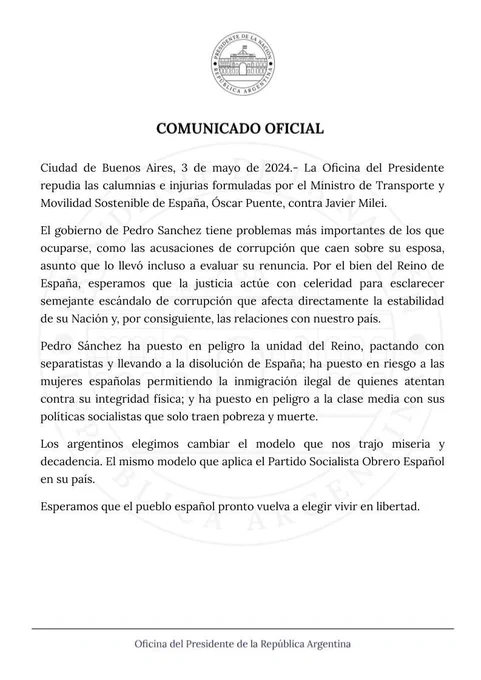 PRESIDENTE DE LA NACIÓN
REPÚBLICA ARGENTINA

COMUNICADO OFICIAL

Ciudad de Buenos Aires, 3 de mayo de 2024.- La Oficina del Presidente repudia las calumnias e injurias formuladas por el Ministro de Transporte y Movilidad Sostenible de España, Óscar Puente, contra Javier Milei.

El gobierno de Pedro Sanchez tiene problemas más importantes de los que ocuparse, como las acusaciones de corrupción que caen sobre su esposa, asunto que lo llevó incluso a evaluar su renuncia. Por el bien del Reino de España, esperamos que la justicia actúe con celeridad para esclarecer semejante escándalo de corrupción que afecta directamente la estabilidad de su Nación y, por consiguiente, las relaciones con nuestro país.

Pedro Sánchez ha puesto en peligro la unidad del Reino, pactando con separatistas y llevando a la disolución de España; ha puesto en riesgo a las mujeres españolas permitiendo la inmigración ilegal de quienes atentan contra su integridad física; y ha puesto en peligro a la clase media con sus políticas socialistas que solo traen pobreza y muerte.

Los argentinos elegimos cambiar el modelo que nos trajo miseria y decadencia. El mismo modelo que aplica el Partido Socialista Obrero Español en su país.

Esperamos que el pueblo español pronto vuelva a elegir vivir en libertad.

Oficina del Presidente de la República Argentina